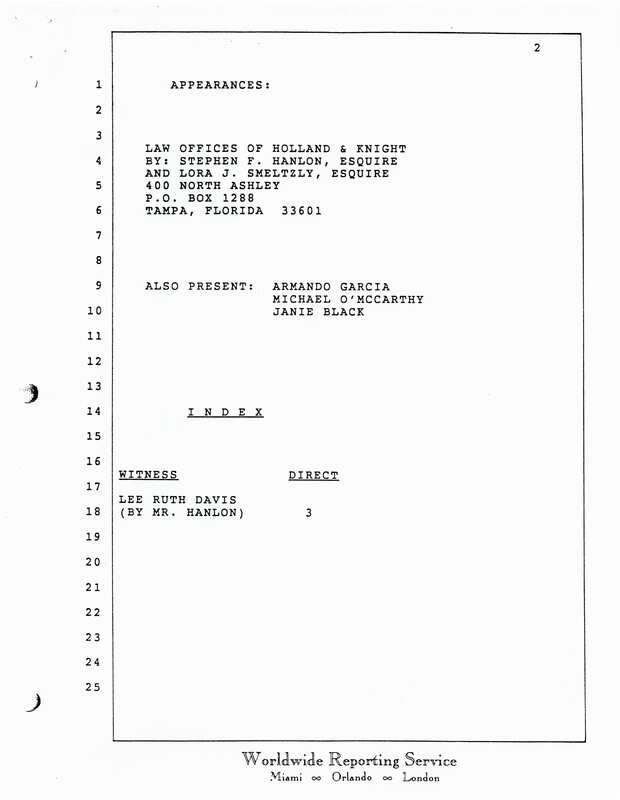 2

1 APPEARANCES:

2

3

LAW OFFICES OF HOLLAND & KNIGHT
4 BY: STEPHEN F. HANLON, ESQUIRE
AND LORA J. SMELTZLY, ESQUIRE
5 400 NORTH ASHLEY
P.O. BOX 1288
6 TAMPA, FLORIDA 33601

7

8

9 ALSO PRESENT: ARMANDO GARCIA
MICHAEL O'MCCARTHY
10 JANIE BLACK

11

12

13

14 I N D E X

15

16
WITNESS DIRECT
17
LEE RUTH DAVIS
18 (BY MR. HANLON) 3

19

20

21

22

23

24

25

Worldwide Reporting Service
Miami ∞ Orlando ∞ London